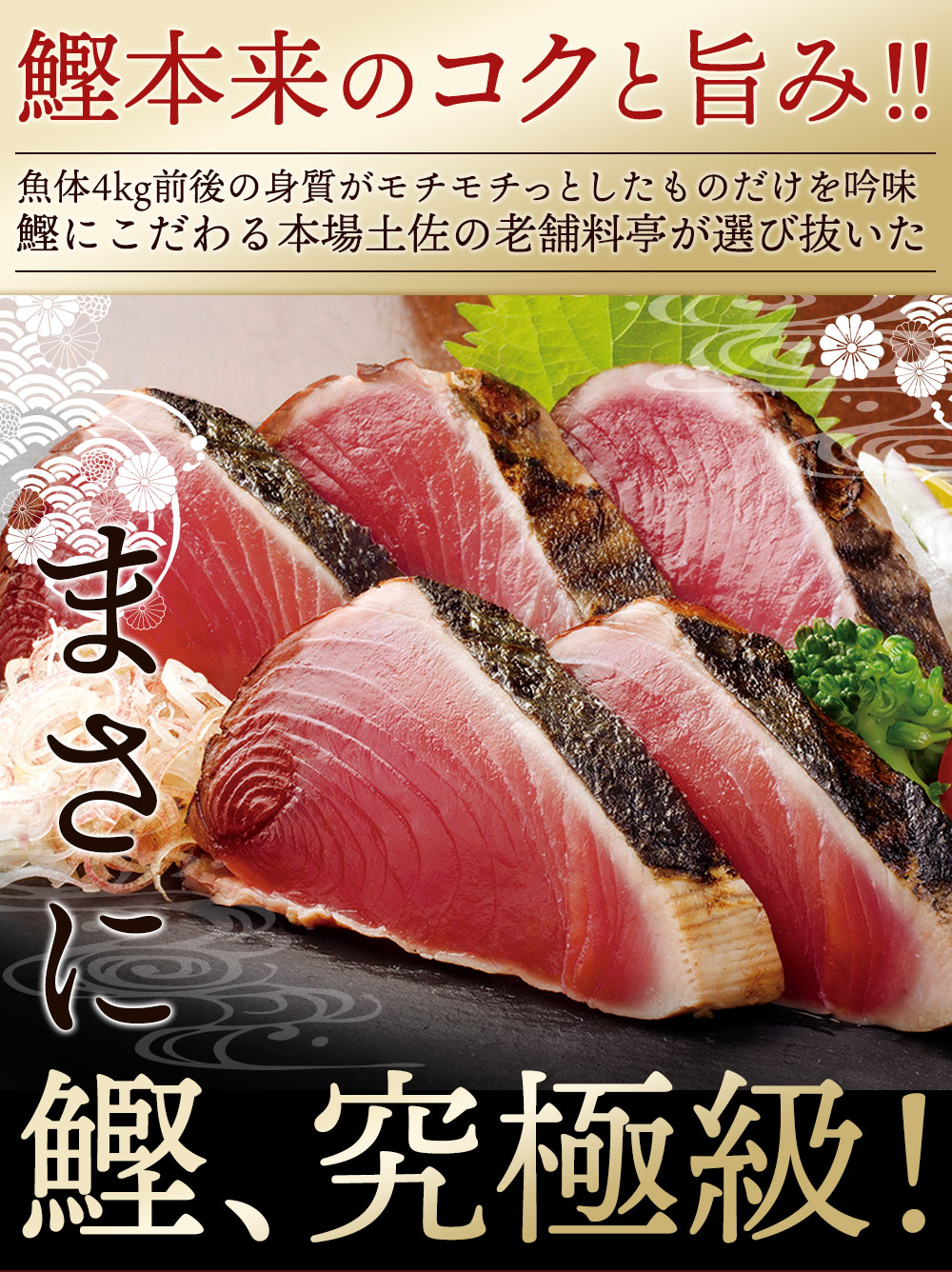 鰹本来のコクと旨み!!

魚体4kg前後の身質がモチモチっとしたものだけを吟味
鰹にこだわる本場土佐の老舗料亭が選び抜いた

まさに

鰹、究極級!